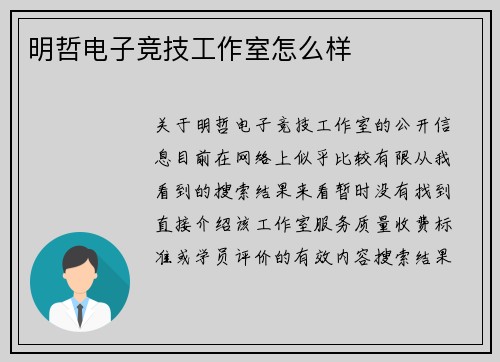 明哲电子竞技工作室怎么样

关于明哲电子竞技工作室的公开信息目前在网络上似乎比较有限从我看到的搜索结果来看暂时没有找到直接介绍该工作室服务质量收费标准或学员评价的有效内容搜索结果